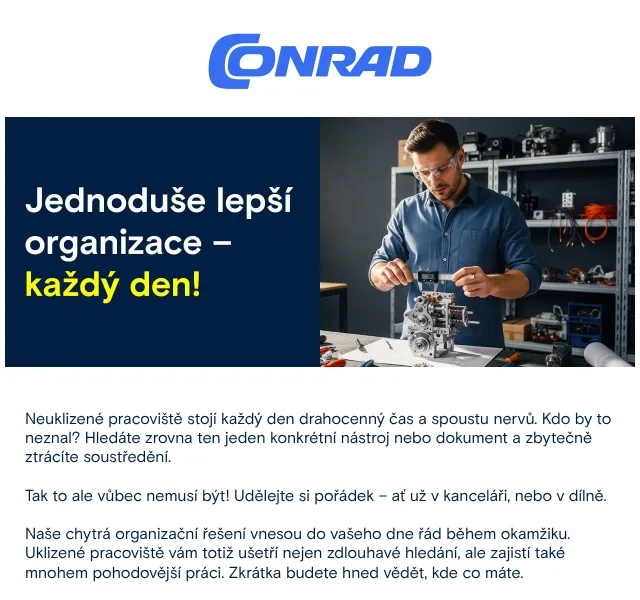 CONRAD

Jednoduše lepší organizace – každý den!

Neuklizené pracoviště stojí každý den drahocenný čas a spoustu nervů. Kdo by to neznal? Hledáte zrovna ten jeden konkrétní nástroj nebo dokument a zbytečně ztrácíte soustředění.

Tak to ale vůbec nemusí být! Udělejte si pořádek – ať už v kanceláři, nebo v dílně.

Naše chytrá organizační řešení vnesou do vašeho dne řád během okamžiku. Uklizené pracoviště vám totiž ušetří nejen zdlouhavé hledání, ale zajistí také mnohem pohodovější práci. Zkrátka budete hned vědět, kde co máte.